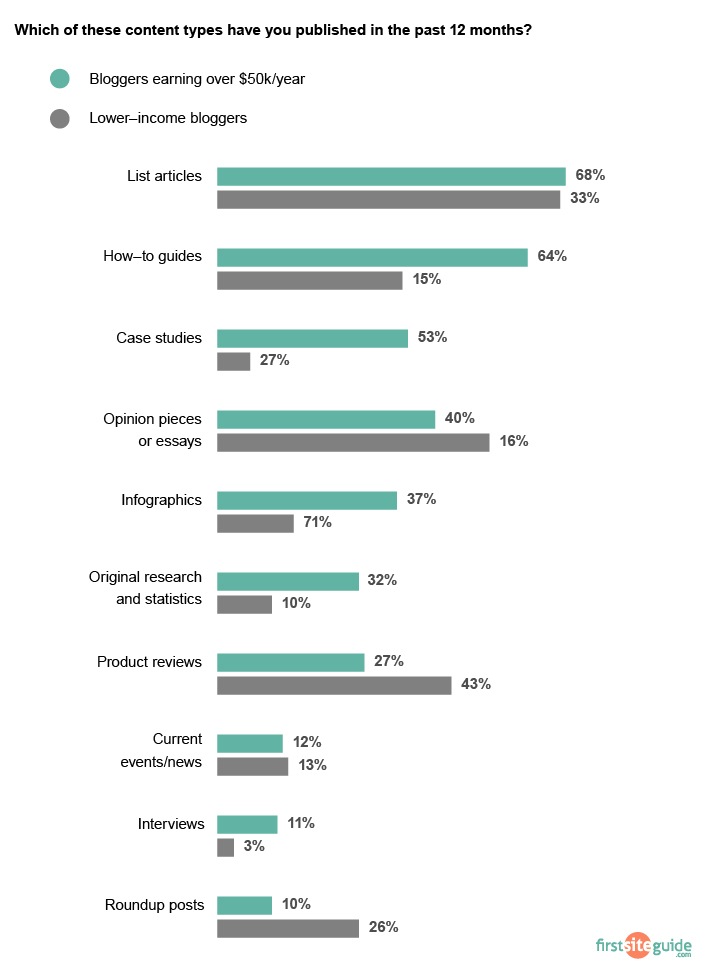 Which of these content types have you published in the past 12 months?

Bloggers earning over $50k/year

Lower–income bloggers

List articles 68% 33%

How–to guides 64% 15%

Case studies 53% 27%

Opinion pieces or essays 40% 16%

Infographics 37% 71%

Original research and statistics 32% 10%

Product reviews 27% 43%

Current events/news 12% 13%

Interviews 11% 3%

Roundup posts 10% 26%

firstsiteguide.com